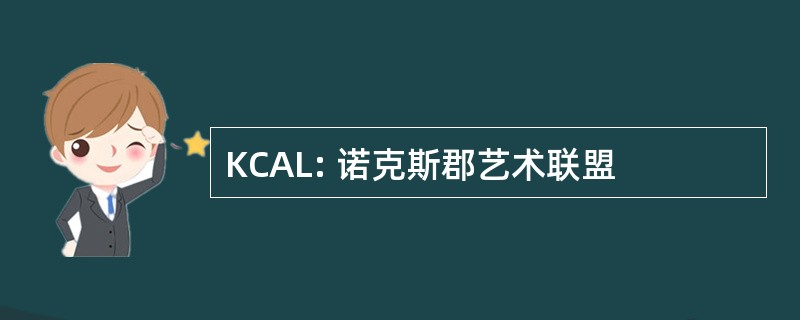 KCAL: 诺克斯郡艺术联盟